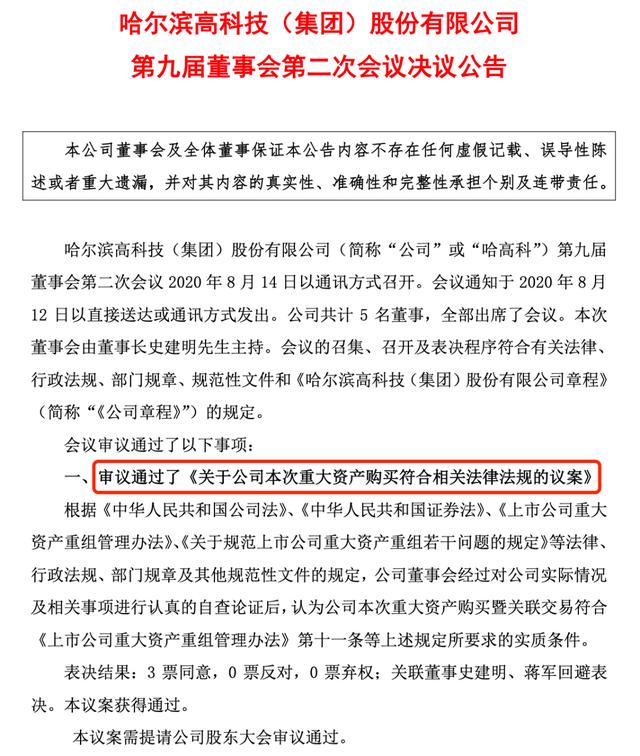 哈尔滨高科技（集团）股份有限公司
第九届董事会第二次会议决议公告

本公司董事会及全体董事保证本公告内容不存在任何虚假记载、误导性陈述或者重大遗漏，并对其内容的真实性、准确性和完整性承担个别及连带责任。

哈尔滨高科技（集团）股份有限公司（简称“公司”或“哈高科”）第九届董事会第二次会议 2020 年 8 月 14 日以通讯方式召开。会议通知于 2020 年 8 月 12 日以直接送达或通讯方式发出。公司共计 5 名董事，全部出席了会议。本次董事会由董事长史建明先生主持。会议的召集、召开及表决程序符合有关法律、行政法规、部门规章、规范性文件和《哈尔滨高科技（集团）股份有限公司章程》（简称“《公司章程》”）的规定。

会议审议通过了以下事项：

一、审议通过了《关于公司本次重大资产购买符合相关法律法规的议案》

根据《中华人民共和国公司法》、《中华人民共和国证券法》、《上市公司重大资产重组管理办法》、《关于规范上市公司重大资产重组若干问题的规定》等法律、行政法规、部门规章及其他规范性文件的规定，公司董事会经过对公司实际情况及相关事项进行认真的自查论证后，认为公司本次重大资产购买暨关联交易符合《上市公司重大资产重组管理办法》第十一条等上述规定所要求的实质条件。

表决结果：3 票同意，0 票反对，0 票弃权；关联董事史建明、蒋军回避表决。本议案获得通过。

本议案需提请公司股东大会审议通过。